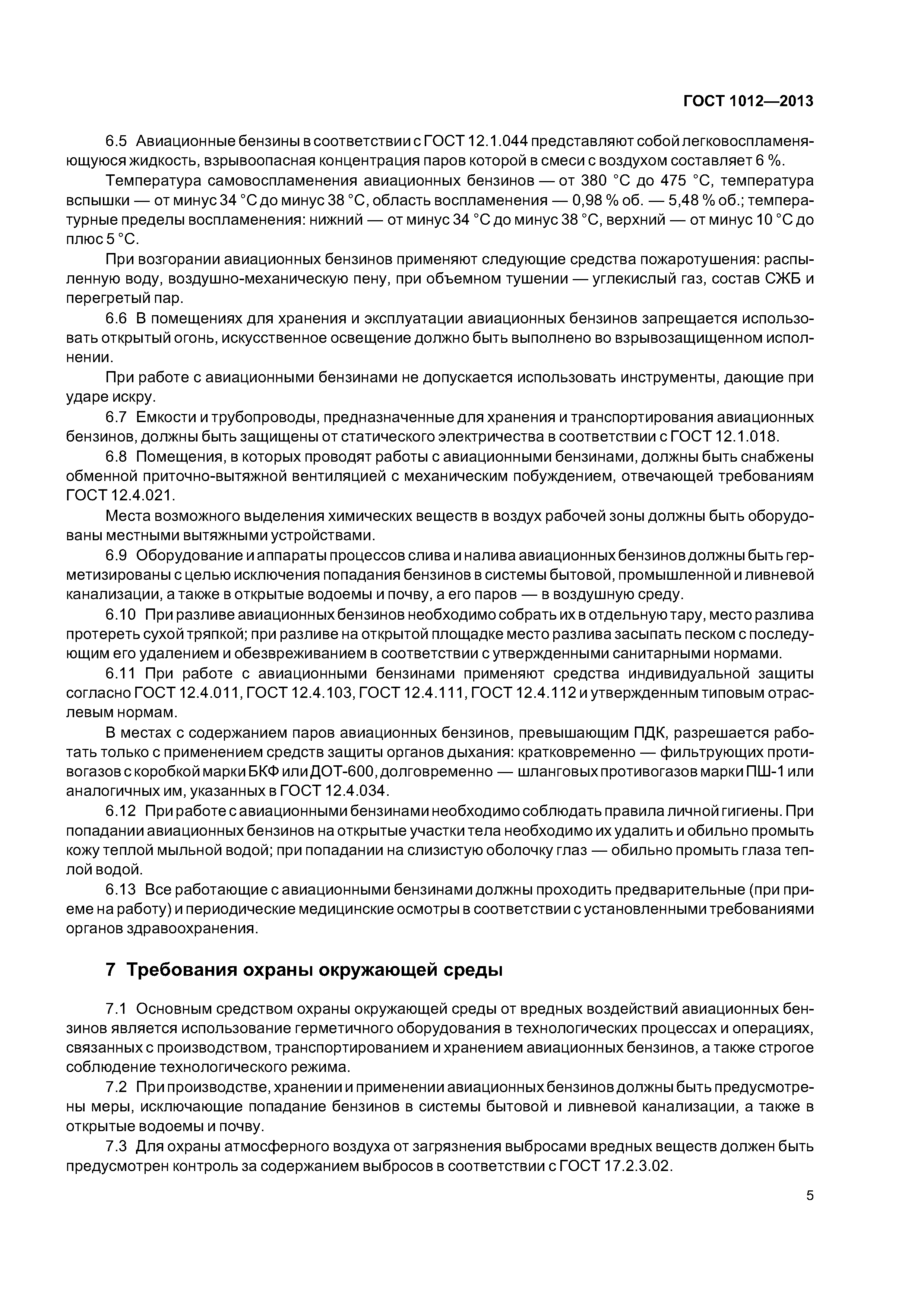 ГОСТ 1012—2013

6.5 Авиационные бензины в соответствии с ГОСТ 12.1.044 представляют собой легковоспламеняющуюся жидкость, взрывоопасная концентрация паров которой в смеси с воздухом составляет 6 %.

Температура самовоспламенения авиационных бензинов — от 380 °С до 475 °С, температура вспышки — от минус 34 °С до минус 38 °С, область воспламенения — 0,98 % об. — 5,48 % об.; температурные пределы воспламенения: нижний — от минус 34 °С до минус 38 °С, верхний — от минус 10 °С до плюс 5 °С.

При возгорании авиационных бензинов применяют следующие средства пожаротушения: распыленную воду, воздушно-механическую пену, при объемном тушении — углекислый газ, состав СЖБ и перегретый пар.

6.6 В помещениях для хранения и эксплуатации авиационных бензинов запрещается использовать открытый огонь, искусственное освещение должно быть выполнено во взрывозащищенном исполнении.

При работе с авиационными бензинами не допускается использовать инструменты, дающие при ударе искру.

6.7 Емкости и трубопроводы, предназначенные для хранения и транспортирования авиационных бензинов, должны быть защищены от статического электричества в соответствии с ГОСТ 12.1.018.

6.8 Помещения, в которых проводят работы с авиационными бензинами, должны быть снабжены обменной приточно-вытяжной вентиляцией с механическим побуждением, отвечающей требованиям ГОСТ 12.4.021.

Места возможного выделения химических веществ в воздух рабочей зоны должны быть оборудованы местными вытяжными устройствами.

6.9 Оборудование и аппараты процессов слива и налива авиационных бензинов должны быть герметизированы с целью исключения попадания бензинов в системы бытовой, промышленной и ливневой канализации, а также в открытые водоемы и почву, а его паров — в воздушную среду.

6.10 При разливе авиационных бензинов необходимо собрать их в отдельную тару, место разлива протереть сухой тряпкой; при разливе на открытой площадке место разлива засыпать песком с последующим его удалением и обезвреживанием в соответствии с утвержденными санитарными нормами.

6.11 При работе с авиационными бензинами применяют средства индивидуальной защиты согласно ГОСТ 12.4.011, ГОСТ 12.4.103, ГОСТ 12.4.111, ГОСТ 12.4.112 и утвержденным типовым отраслевым нормам.

В местах с содержанием паров авиационных бензинов, превышающим ПДК, разрешается работать только с применением средств защиты органов дыхания: кратковременно — фильтрующих противогазов с коробкой марки БКФ или ДОТ-600, долговременно — шланговых противогазов марки ПШ-1 или аналогичных им, указанных в ГОСТ 12.4.034.

6.12 При работе с авиационными бензинами необходимо соблюдать правила личной гигиены. При попадании авиационных бензинов на открытые участки тела необходимо их удалить и обильно промыть кожу теплой мыльной водой; при попадании на слизистую оболочку глаз — обильно промыть глаза теплой водой.

6.13 Все работающие с авиационными бензинами должны проходить предварительные (при приеме на работу) и периодические медицинские осмотры в соответствии с установленными требованиями органов здравоохранения.

7 Требования охраны окружающей среды

7.1 Основным средством охраны окружающей среды от вредных воздействий авиационных бензинов является использование герметичного оборудования в технологических процессах и операциях, связанных с производством, транспортированием и хранением авиационных бензинов, а также строгое соблюдение технологического режима.

7.2 При производстве, хранении и применении авиационных бензинов должны быть предусмотрены меры, исключающие попадание бензинов в системы бытовой и ливневой канализации, а также в открытые водоемы и почву.

7.3 Для охраны атмосферного воздуха от загрязнения выбросами вредных веществ должен быть предусмотрен контроль за содержанием выбросов в соответствии с ГОСТ 17.2.3.02.

5